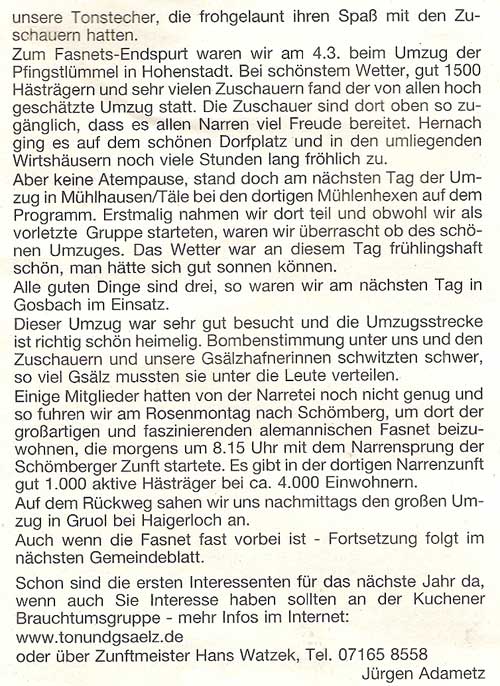 unsere Tonstecher, die frohgelaunt ihren Spaß mit den Zuschauern hatten.
Zum Fasnets-Endspurt waren wir am 4.3. beim Umzug der Pfingstlümmel in Hohenstadt. Bei schönstem Wetter, gut 1500 Hästrägern und sehr vielen Zuschauern fand der von allen hoch geschätzte Umzug statt. Die Zuschauer sind dort oben so zugänglich, dass es allen Narren viel Freude bereitet. Hernach ging es auf dem schönen Dorfplatz und in den umliegenden Wirtshäusern noch viele Stunden lang fröhlich zu.
Aber keine Atempause, stand doch am nächsten Tag der Umzug in Mühlhausen/Täle bei den dortigen Mühlenhexen auf dem Programm. Erstmalig nahmen wir dort teil und obwohl wir als vorletzte Gruppe starteten, waren wir überrascht ob des schönen Umzuges. Das Wetter war an diesem Tag frühlingshaft schön, man hätte sich gut sonnen können.
Alle guten Dinge sind drei, so waren wir am nächsten Tag in Gosbach im Einsatz.
Dieser Umzug war sehr gut besucht und die Umzugsstrecke ist richtig schön heimelig. Bombenstimmung unter uns und den Zuschauern und unsere Gsälzhafnerinnen schwitzten schwer, so viel Gsälz mussten sie unter die Leute verteilen.
Einige Mitglieder hatten von der Narretei noch nicht genug und so fuhren wir am Rosenmontag nach Schömberg, um dort der großartigen und faszinierenden alemannischen Fasnet beizuwohnen, die morgens um 8.15 Uhr mit dem Narrensprung der Schömberger Zunft startete. Es gibt in der dortigen Narrenzunft gut 1.000 aktive Hästräger bei ca. 4.000 Einwohnern.
Auf dem Rückweg sahen wir uns nachmittags den großen Umzug in Gruol bei Haigerloch an.
Auch wenn die Fasnet fast vorbei ist - Fortsetzung folgt im nächsten Gemeindeblatt.

Schon sind die ersten Interessenten für das nächste Jahr da, wenn auch Sie Interesse haben sollten an der Kuchener Brauchtumsgruppe - mehr Infos im Internet:
www.tonundgsaelz.de
oder über Zunftmeister Hans Watzek, Tel. 07165 8558
Jürgen Adametz